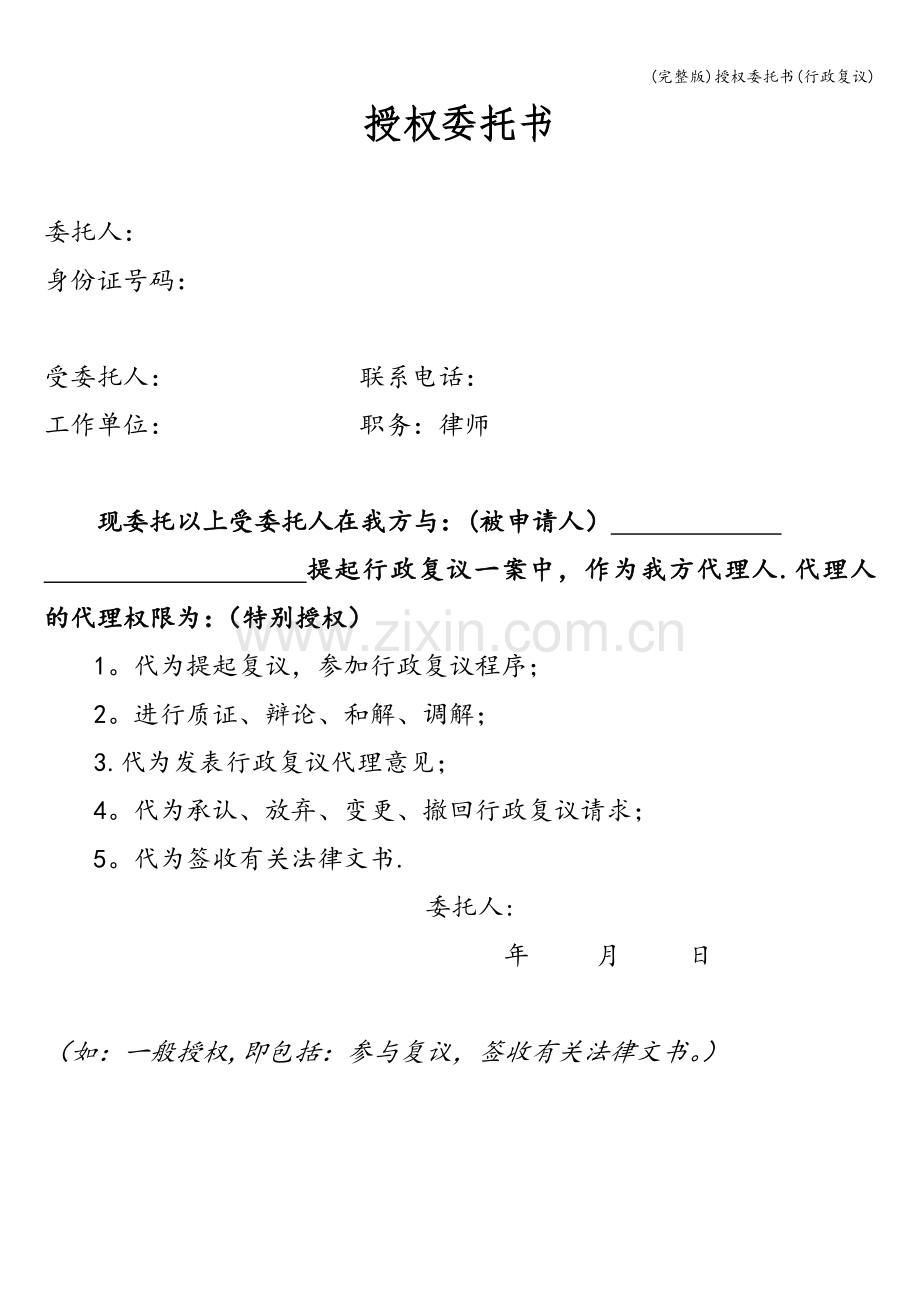 (完整版)授权委托书(行政复议)

授权委托书

委托人:
身份证号码:

受委托人: 联系电话:
工作单位: 职务:律师

现委托以上受委托人在我方与:(被申请人)____ ____提起行政复议一案中,作为我方代理人.代理人的代理权限为:(特别授权)

1。代为提起复议,参加行政复议程序;

2。进行质证、辩论、和解、调解;

3.代为发表行政复议代理意见;

4。代为承认、放弃、变更、撤回行政复议请求;

5。代为签收有关法律文书.

委托人:

年 月 日

(如:一般授权,即包括:参与复议,签收有关法律文书。)

www.zixin.com.cn